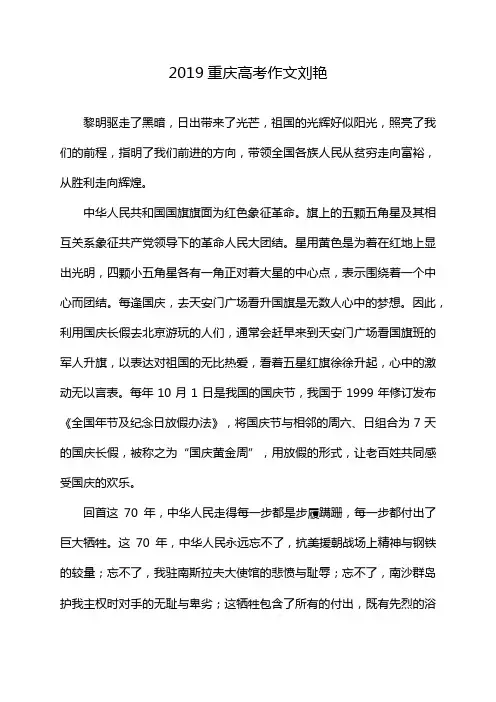 2019 重庆高考作文刘艳

黎明驱走了黑暗，日出带来了光芒，祖国的光辉好似阳光，照亮了我们的前程，指明了我们前进的方向，带领全国各族人民从贫穷走向富裕，从胜利走向辉煌。

中华人民共和国国旗旗面为红色象征革命。旗上的五颗五角星及其相互关系象征共产党领导下的革命人民大团结。星用黄色是为着在红地上显出光明，四颗小五角星各有一角正对着大星的中心点，表示围绕着一个中心而团结。每逢国庆，去天安门广场看升国旗是无数人心中的梦想。因此，利用国庆长假去北京游玩的人们，通常会赶早来到天安门广场看国旗班的军人升旗，以表达对祖国的无比热爱，看着五星红旗徐徐升起，心中的激动无以言表。每年 10 月 1 日是我国的国庆节，我国于 1999 年修订发布《全国年节及纪念日放假办法》，将国庆节与相邻的周六、日组合为 7 天的国庆长假，被称之为“国庆黄金周”，用放假的形式，让老百姓共同感受国庆的欢乐。

回首这 70 年，中华人民走得每一步都是步履蹒跚，每一步都付出了巨大牺牲。这 70 年，中华人民永远忘不了，抗美援朝战场上精神与钢铁的较量；忘不了，我驻南斯拉夫大使馆的悲愤与耻辱；忘不了，南沙群岛护我主权时对手的无耻与卑劣；这牺牲包含了所有的付出，既有先烈的浴